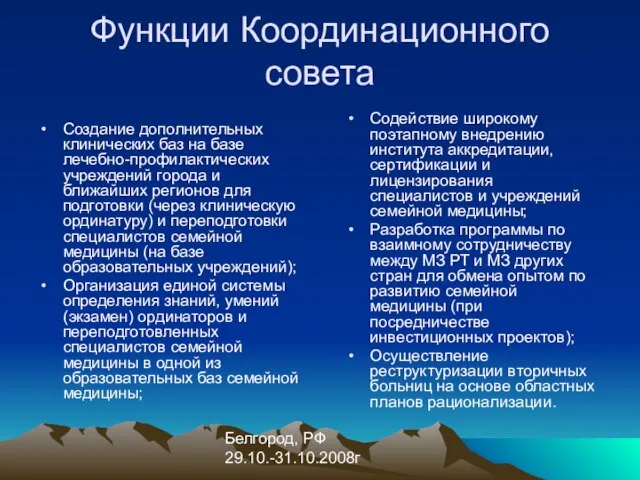 Функции Координационного совета

• Создание дополнительных клинических баз на базе лечебно-профилактических учреждений города и ближайших регионов для подготовки (через клиническую ординатуру) и переподготовки специалистов семейной медицины (на базе образовательных учреждений);
• Организация единой системы определения знаний, умений (экзамен) ординаторов и переподготовленных специалистов семейной медицины в одной из образовательных баз семейной медицины;

• Содействие широкому поэтапному внедрению института аккредитации, сертификации и лицензирования специалистов и учреждений семейной медицины;
• Разработка программы по взаимному сотрудничеству между МЗ РТ и МЗ других стран для обмена опытом по развитию семейной медицины (при посредничестве инвестиционных проектов);
• Осуществление реструктуризации вторичных больниц на основе областных планов рационализации.

Белгород, РФ
29.10.-31.10.2008г